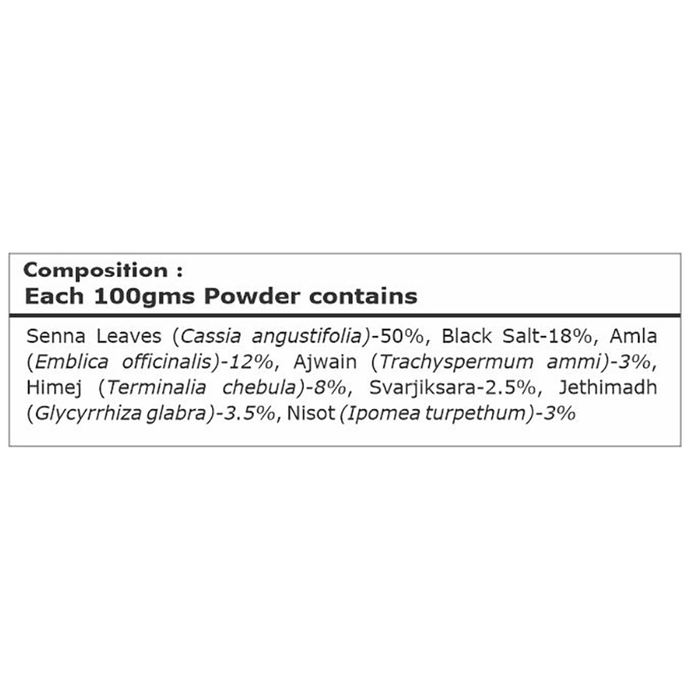 Composition :
Each 100gms Powder contains

Senna Leaves (Cassia angustifolia)-50%, Black Salt-18%, Amla (Emblica officinalis)-12%, Ajwain (Trachyspermum ammi)-3%, Himej (Terminalia chebula)-8%, Svarjiksara-2.5%, Jethimadh (Glycyrrhiza glabra)-3.5%, Nisot (Ipomea turpethum)-3%